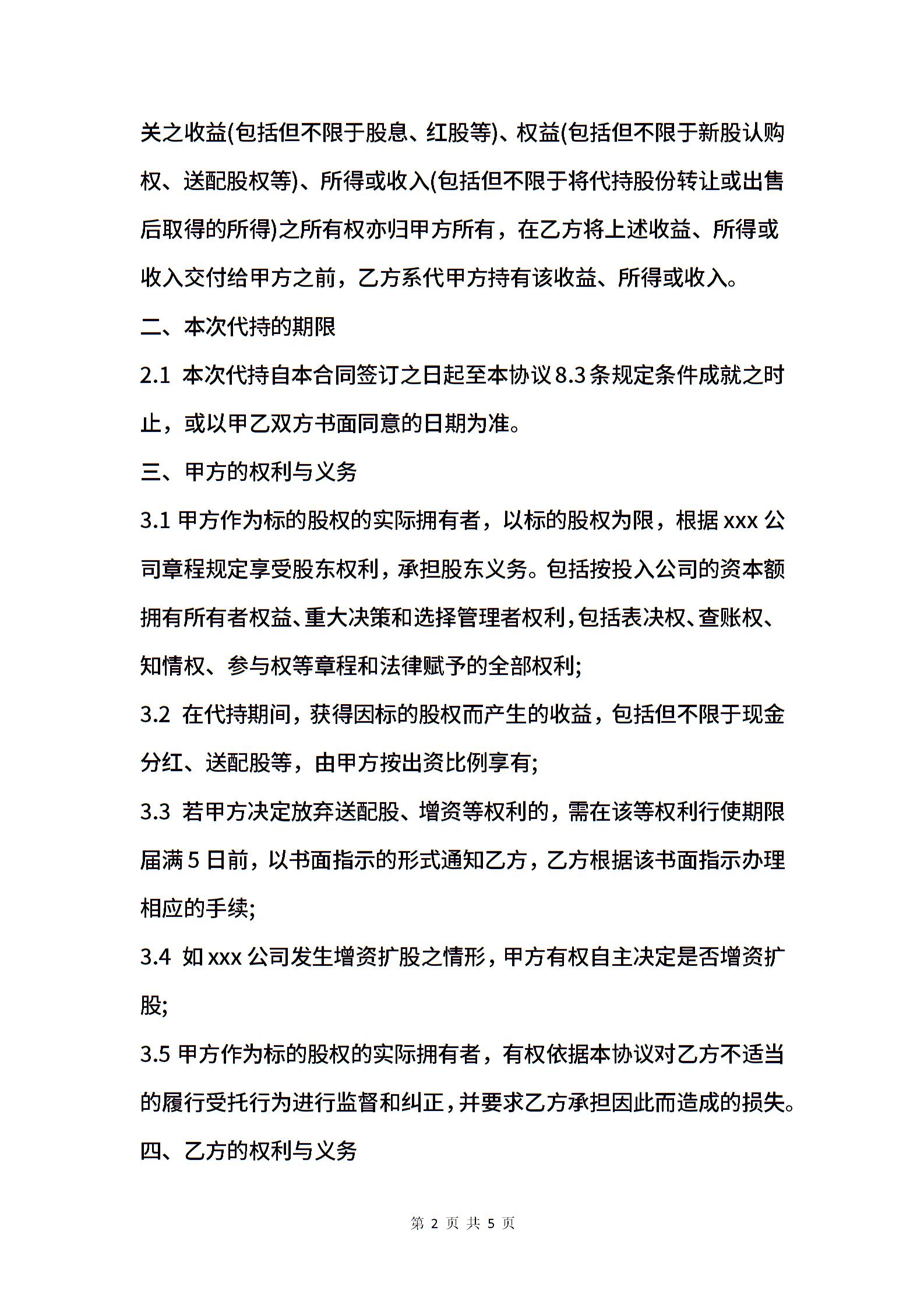 关之收益(包括但不限于股息、红股等)、权益(包括但不限于新股认购权、送配股权等)、所得或收入(包括但不限于将代持股份转让或出售后取得的所得)之所有权亦归甲方所有，在乙方将上述收益、所得或收入交付给甲方之前，乙方系代甲方持有该收益、所得或收入。

二、本次代持的期限

2.1 本次代持自本合同签订之日起至本协议8.3条规定条件成就之时止，或以甲乙双方书面同意的日期为准。

三、甲方的权利与义务

3.1 甲方作为标的股权的实际拥有者，以标的股权为限，根据xxx公司章程规定享受股东权利，承担股东义务。包括按投入公司的资本额拥有所有者权益、重大决策和选择管理者权利，包括表决权、查账权、知情权、参与权等章程和法律赋予的全部权利;

3.2 在代持期间，获得因标的股权而产生的收益，包括但不限于现金分红、送配股等，由甲方按出资比例享有;

3.3 若甲方决定放弃送配股、增资等权利的，需在该等权利行使期限届满5日前，以书面指示的形式通知乙方，乙方根据该书面指示办理相应的手续;

3.4 如xxx公司发生增资扩股之情形，甲方有权自主决定是否增资扩股;

3.5 甲方作为标的股权的实际拥有者，有权依据本协议对乙方不适当的履行受托行为进行监督和纠正，并要求乙方承担因此而造成的损失。

四、乙方的权利与义务

第 2 页 共 5 页